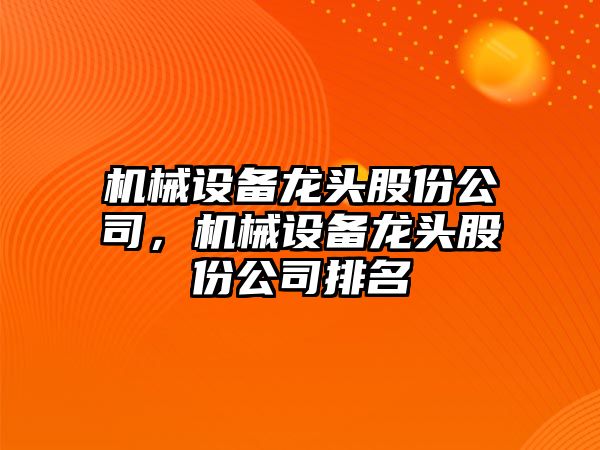 机械设备龙头股份公司，机械设备龙头股份公司排名